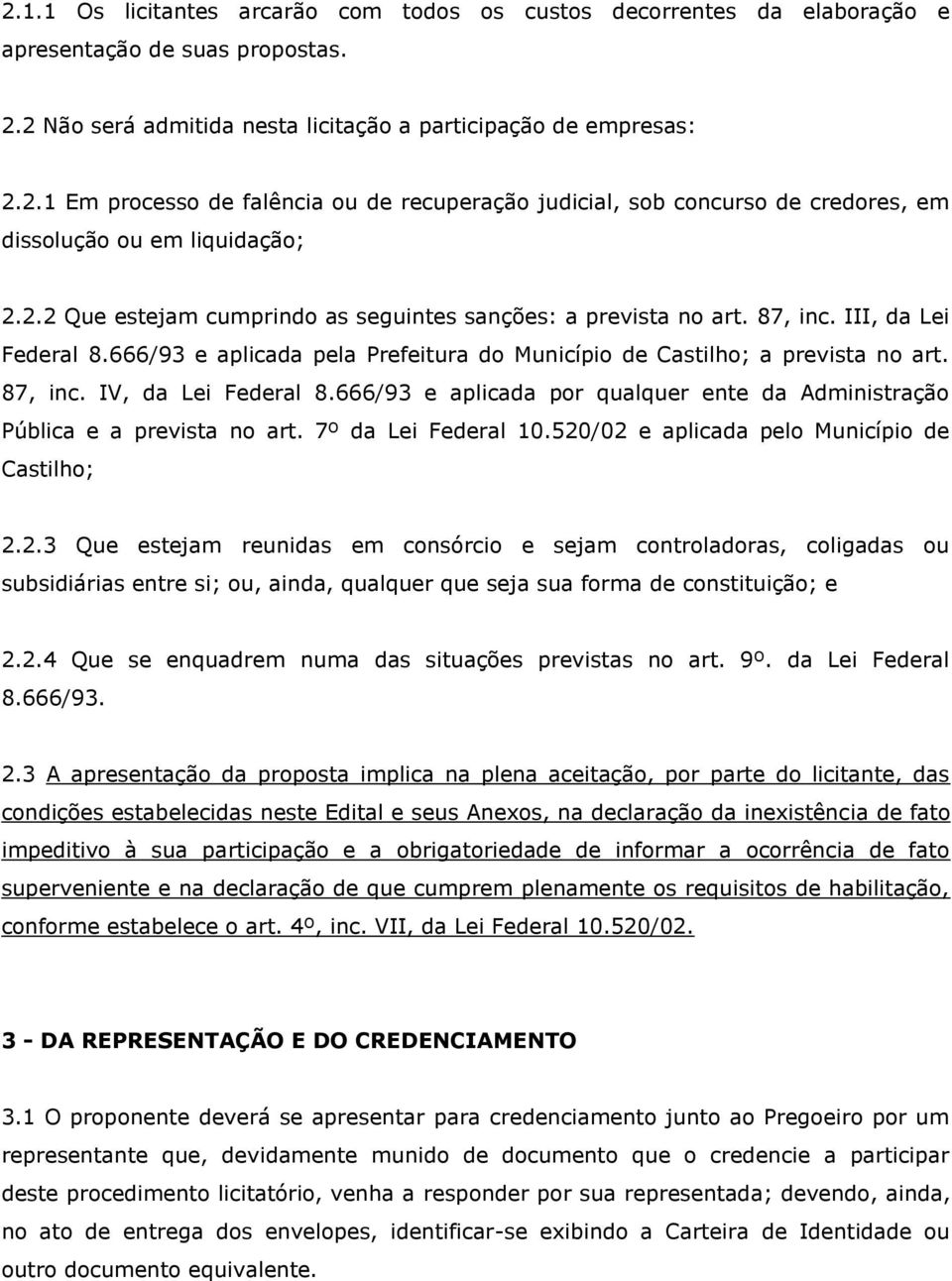 2.1.1 Os licitantes arcarão com todos os custos decorrentes da elaboração e apresentação de suas propostas.

2.2 Não será admitida nesta licitação a participação de empresas:

2.2.1 Em processo de falência ou de recuperação judicial, sob concurso de credores, em dissolução ou em liquidação;

2.2.2 Que estejam cumprindo as seguintes sanções: a prevista no art. 87, inc. III, da Lei Federal 8.666/93 e aplicada pela Prefeitura do Município de Castilho; a prevista no art. 87, inc. IV, da Lei Federal 8.666/93 e aplicada por qualquer ente da Administração Pública e a prevista no art. 7º da Lei Federal 10.520/02 e aplicada pelo Município de Castilho;

2.2.3 Que estejam reunidas em consórcio e sejam controladoras, coligadas ou subsidiárias entre si; ou, ainda, qualquer que seja sua forma de constituição; e

2.2.4 Que se enquadrem numa das situações previstas no art. 9º. da Lei Federal 8.666/93.

2.3 A apresentação da proposta implica na plena aceitação, por parte do licitante, das condições estabelecidas neste Edital e seus Anexos, na declaração da inexistência de fato impeditivo à sua participação e a obrigatoriedade de informar a ocorrência de fato superveniente e na declaração de que cumprem plenamente os requisitos de habilitação, conforme estabelece o art. 4º, inc. VII, da Lei Federal 10.520/02.

3 - DA REPRESENTAÇÃO E DO CREDENCIAMENTO

3.1 O proponente deverá se apresentar para credenciamento junto ao Pregoeiro por um representante que, devidamente munido de documento que o credencie a participar deste procedimento licitatório, venha a responder por sua representada; devendo, ainda, no ato de entrega dos envelopes, identificar-se exibindo a Carteira de Identidade ou outro documento equivalente.